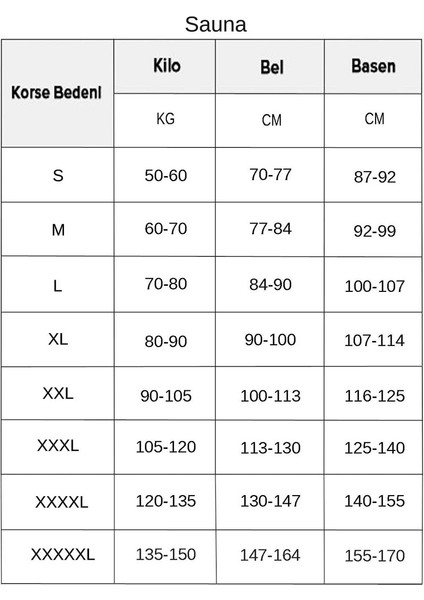 Sauna

| Korse Bedeni | Kilo | Bel | Basen |
|---|---|---|---|
| | KG | CM | CM |
| S | 50-60 | 70-77 | 87-92 |
| M | 60-70 | 77-84 | 92-99 |
| L | 70-80 | 84-90 | 100-107 |
| XL | 80-90 | 90-100 | 107-114 |
| XXL | 90-105 | 100-113 | 116-125 |
| XXXL | 105-120 | 113-130 | 125-140 |
| XXXXL | 120-135 | 130-147 | 140-155 |
| XXXXXL | 135-150 | 147-164 | 155-170 |